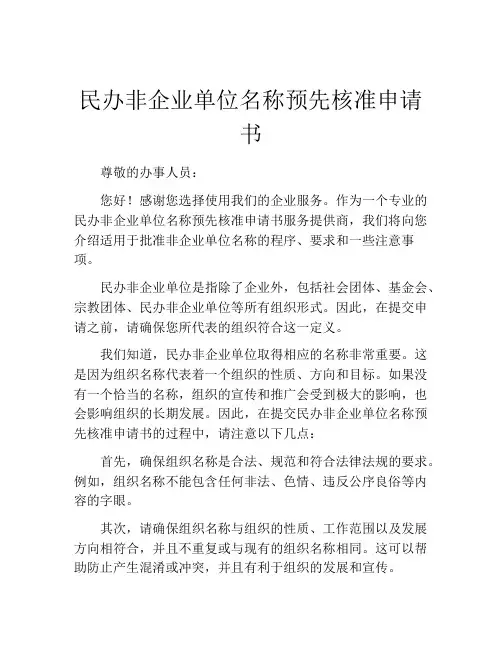 民办非企业单位名称预先核准申请书

尊敬的办事人员：

您好！感谢您选择使用我们的企业服务。作为一个专业的民办非企业单位名称预先核准申请书服务提供商，我们将向您介绍适用于批准非企业单位名称的程序、要求和一些注意事项。

民办非企业单位是指除了企业外，包括社会团体、基金会、宗教团体、民办非企业单位等所有组织形式。因此，在提交申请之前，请确保您所代表的组织符合这一定义。

我们知道，民办非企业单位取得相应的名称非常重要。这是因为组织名称代表着一个组织的性质、方向和目标。如果没有一个恰当的名称，组织的宣传和推广会受到极大的影响，也会影响组织的长期发展。因此，在提交民办非企业单位名称预先核准申请书的过程中，请注意以下几点：

首先，确保组织名称是合法、规范和符合法律法规的要求。例如，组织名称不能包含任何非法、色情、违反公序良俗等内容的字眼。

其次，请确保组织名称与组织的性质、工作范围以及发展方向相符合，并且不重复或与现有的组织名称相同。这可以帮助防止产生混淆或冲突，并且有利于组织的发展和宣传。